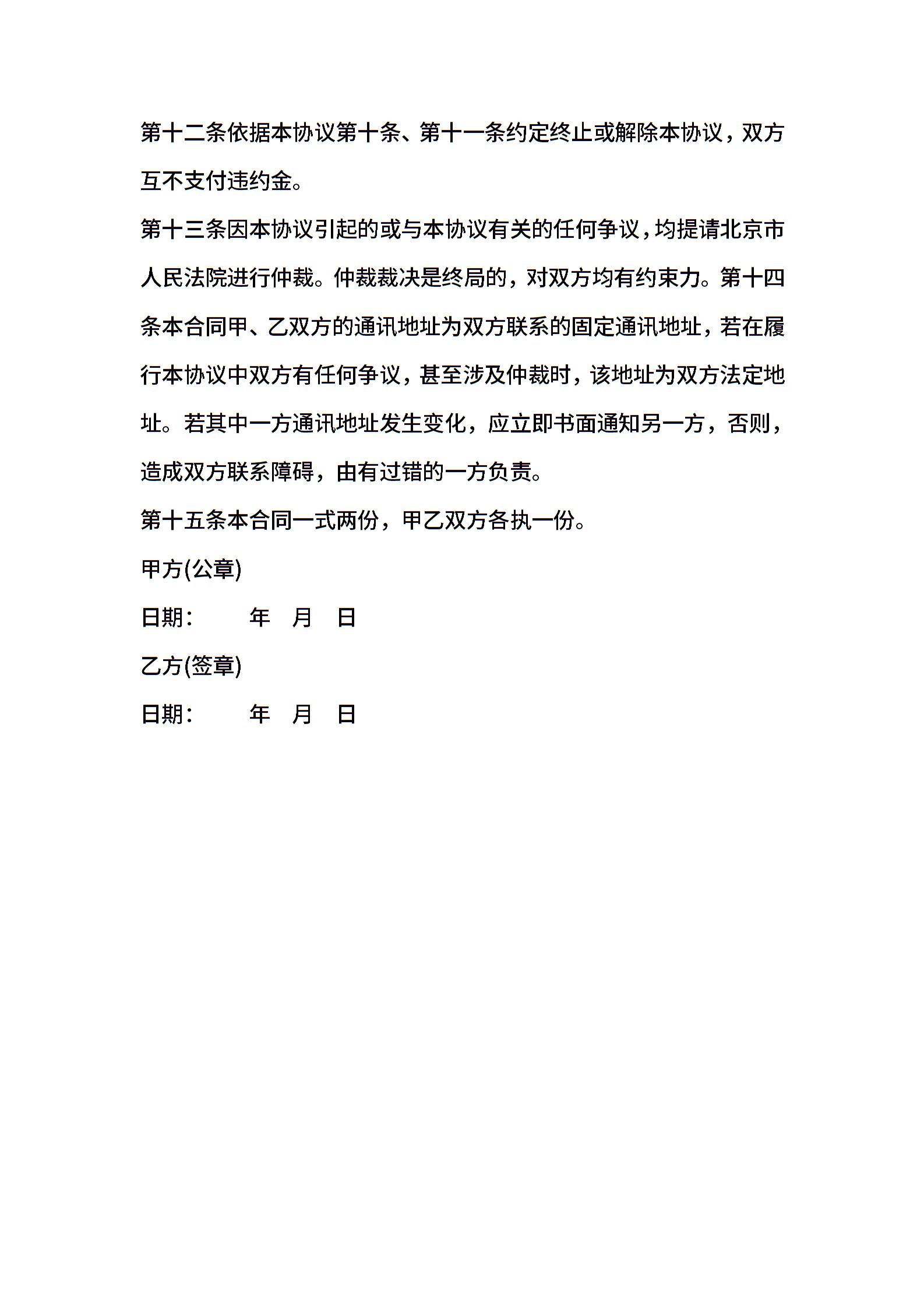 第十二条依据本协议第十条、第十一条约定终止或解除本协议，双方互不支付违约金。

第十三条因本协议引起的或与本协议有关的任何争议，均提请北京市人民法院进行仲裁。仲裁裁决是终局的，对双方均有约束力。第十四条本合同甲、乙双方的通讯地址为双方联系的固定通讯地址，若在履行本协议中双方有任何争议，甚至涉及仲裁时，该地址为双方法定地址。若其中一方通讯地址发生变化，应立即书面通知另一方，否则，造成双方联系障碍，由有过错的一方负责。

第十五条本合同一式两份，甲乙双方各执一份。

甲方(公章)

日期：　　年　月　日

乙方(签章)

日期：　　年　月　日